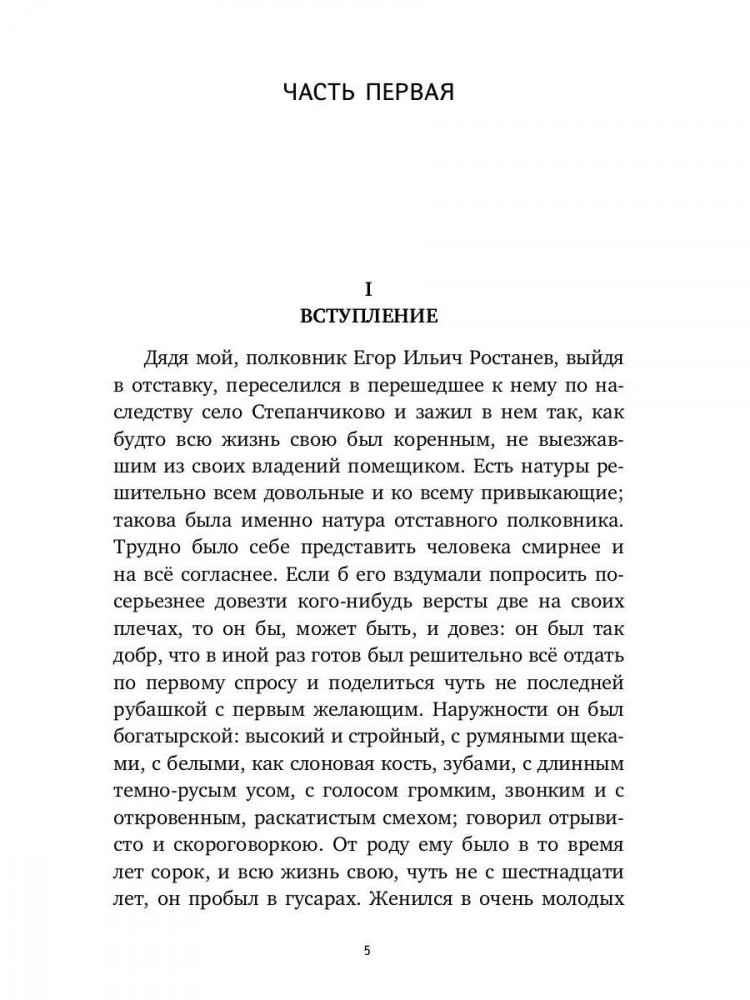 ЧАСТЬ ПЕРВАЯ

I
ВСТУПЛЕНИЕ

Дядя мой, полковник Егор Ильич Ростанев, выйдя в отставку, переселился в перешедшее к нему по наследству село Степанчиково и зажил в нем так, как будто всю жизнь свою был коренным, не выезжавшим из своих владений помещиком. Есть натуры решительно всем довольные и ко всему привыкающие; такова была именно натура отставного полковника. Трудно было себе представить человека смирнее и на всё согласнее. Если б его вздумали попросить посерьезнее довезти кого-нибудь версты две на своих плечах, то он бы, может быть, и довез: он был так добр, что в иной раз готов был решительно всё отдать по первому спросу и поделиться чуть не последней рубашкой с первым желающим. Наружности он был богатырской: высокий и стройный, с румяными щеками, с белыми, как слоновая кость, зубами, с длинным темно-русым усом, с голосом громким, звонким и с откровенным, раскатистым смехом; говорил отрывисто и скороговоркою. От роду ему было в то время лет сорок, и всю жизнь свою, чуть не с шестнадцати лет, он пробыл в гусарах. Женился в очень молодых

5